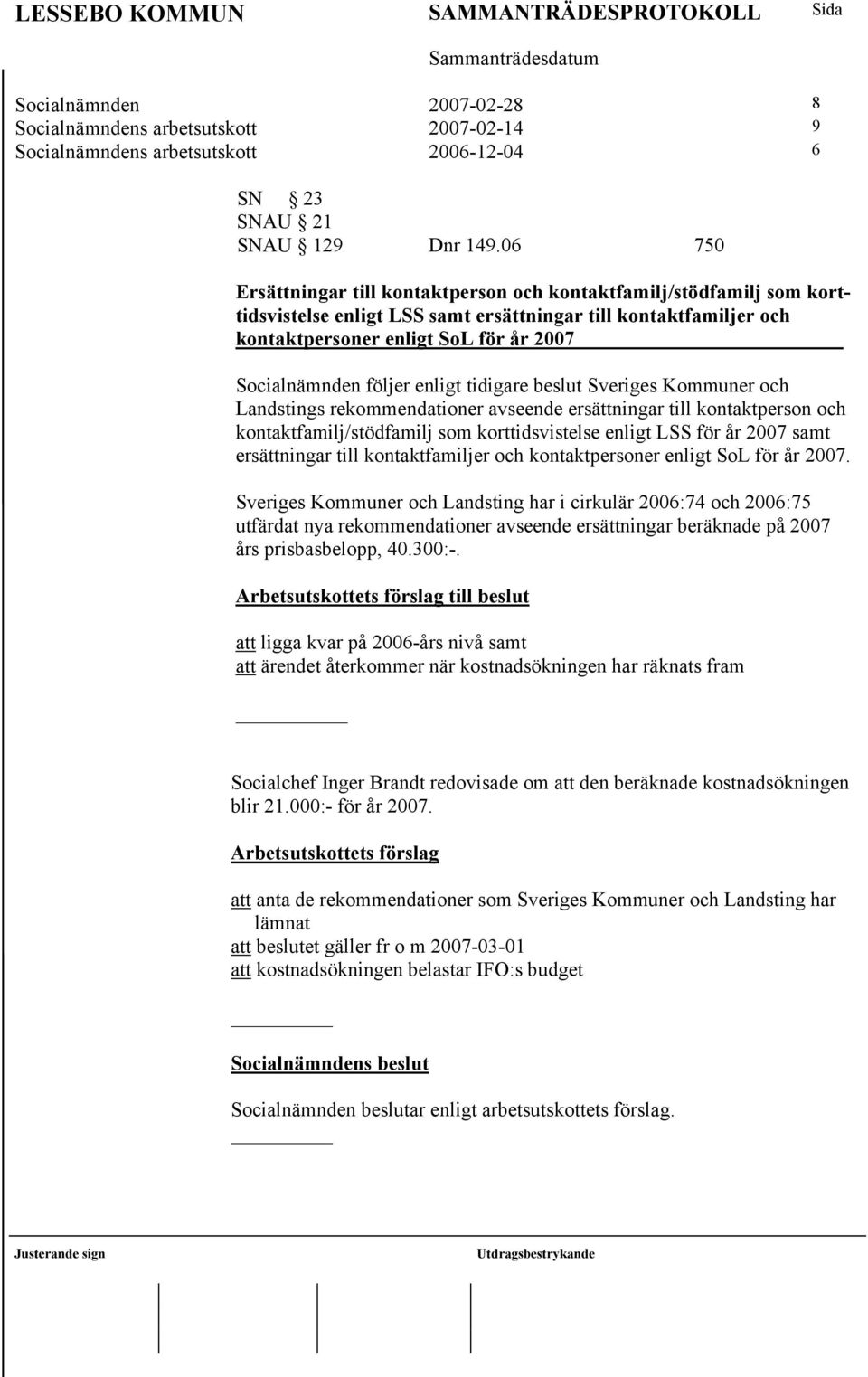 LESSEBO KOMMUN SAMMANTRÄDESPROTOKOLL Sida

Sammanträdesdatum

Socialnämnden 2007-02-28 8
Socialnämndens arbetsutskott 2007-02-14 9
Socialnämndens arbetsutskott 2006-12-04 6

SN § 23
SNAU § 21
SNAU § 129 Dnr 149.06 750

Ersättningar till kontaktperson och kontaktfamilj/stödfamilj som korttidsvistelse enligt LSS samt ersättningar till kontaktfamiljer och kontaktpersoner enligt SoL för år 2007

Socialnämnden följer enligt tidigare beslut Sveriges Kommuner och Landstings rekommendationer avseende ersättningar till kontaktperson och kontaktfamilj/stödfamilj som korttidsvistelse enligt LSS för år 2007 samt ersättningar till kontaktfamiljer och kontaktpersoner enligt SoL för år 2007.

Sveriges Kommuner och Landsting har i cirkulär 2006:74 och 2006:75 utfärdat nya rekommendationer avseende ersättningar beräknade på 2007 års prisbasbelopp, 40.300:-.

Arbetsutskottets förslag till beslut

att ligga kvar på 2006-års nivå samt
att ärendet återkommer när kostnadsökningen har räknats fram

Socialchef Inger Brandt redovisade om att den beräknade kostnadsökningen blir 21.000:- för år 2007.

Arbetsutskottets förslag

att anta de rekommendationer som Sveriges Kommuner och Landsting har lämnat
att beslutet gäller fr o m 2007-03-01
att kostnadsökningen belastar IFO:s budget

Socialnämndens beslut

Socialnämnden beslutar enligt arbetsutskottets förslag.

Justerande sign Utdragsbestrykande